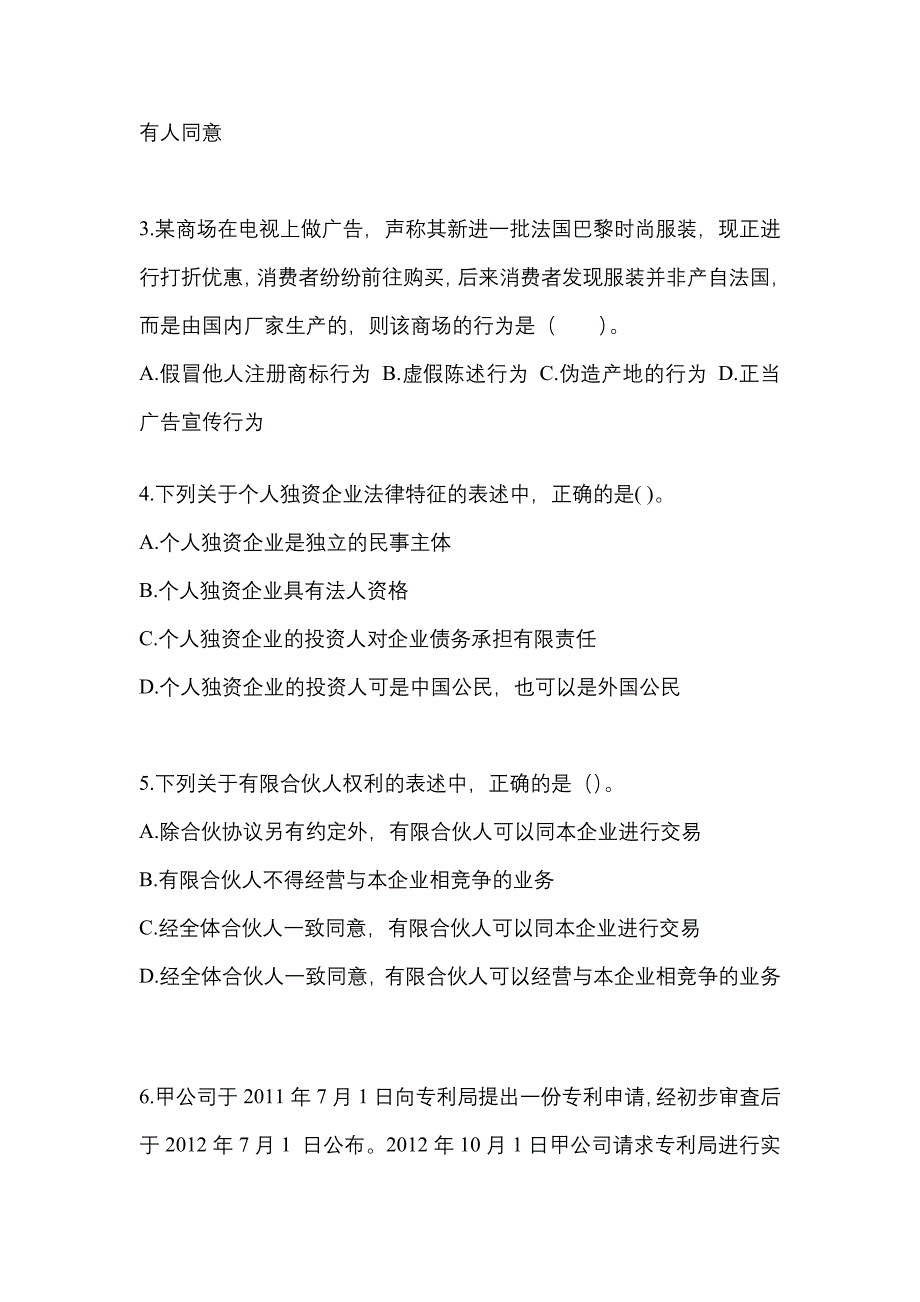 有人同意

3.某商场在电视上做广告，声称其新进一批法国巴黎时尚服装，现正进行打折优惠，消费者纷纷前往购买，后来消费者发现服装并非产自法国，而是由国内厂家生产的，则该商场的行为是（　　）。

A.假冒他人注册商标行为 B.虚假陈述行为 C.伪造产地的行为 D.正当广告宣传行为

4.下列关于个人独资企业法律特征的表述中，正确的是( )。

A.个人独资企业是独立的民事主体

B.个人独资企业具有法人资格

C.个人独资企业的投资人对企业债务承担有限责任

D.个人独资企业的投资人可是中国公民，也可以是外国公民

5.下列关于有限合伙人权利的表述中，正确的是（）。

A.除合伙协议另有约定外，有限合伙人可以同本企业进行交易

B.有限合伙人不得经营与本企业相竞争的业务

C.经全体合伙人一致同意，有限合伙人可以同本企业进行交易

D.经全体合伙人一致同意，有限合伙人可以经营与本企业相竞争的业务

6.甲公司于 2011 年 7 月 1 日向专利局提出一份专利申请，经初步审查后于 2012 年 7 月 1 日公布。2012 年 10 月 1 日甲公司请求专利局进行实